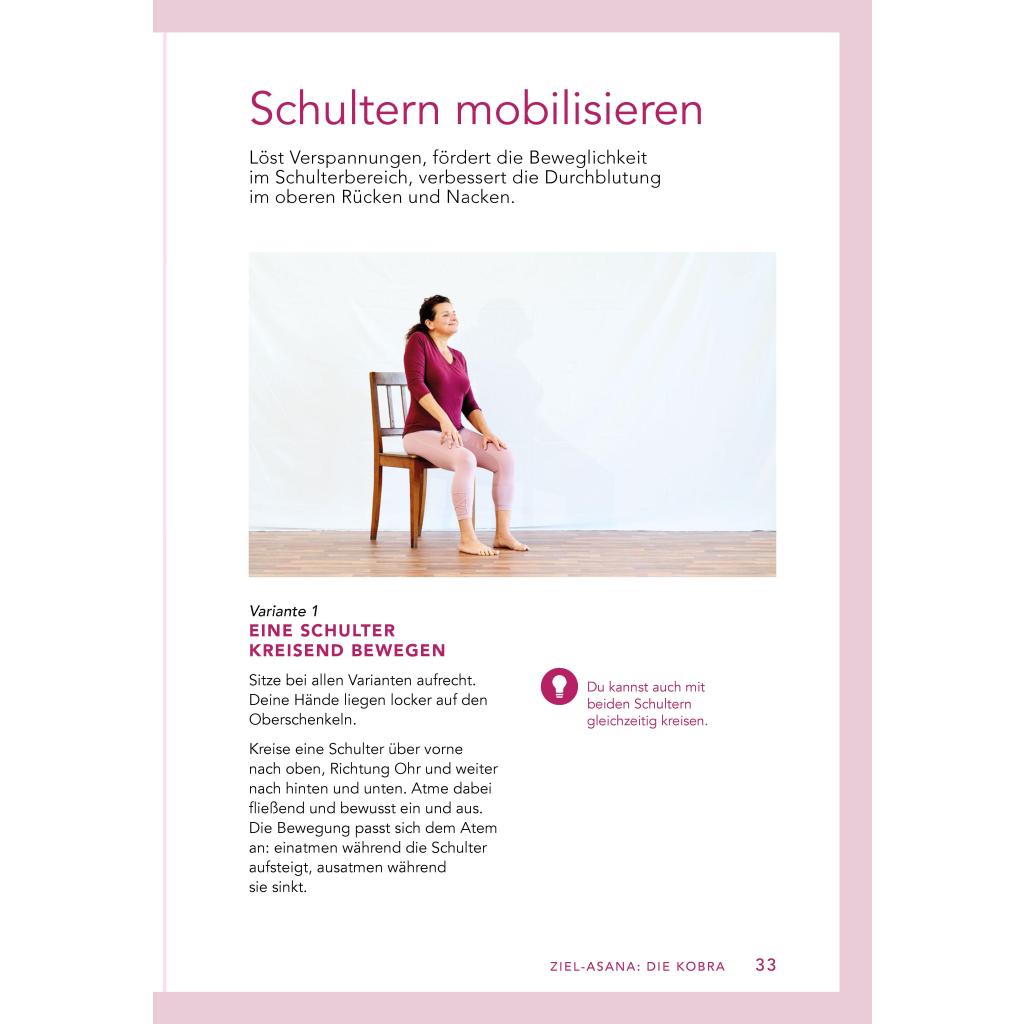 Schultern mobilisieren

Löst Verspannungen, fördert die Beweglichkeit im Schulterbereich, verbessert die Durchblutung im oberen Rücken und Nacken.

Variante 1
EINE SCHULTER KREISEND BEWEGEN

Sitze bei allen Varianten aufrecht. Deine Hände liegen locker auf den Oberschenkeln.

Kreise eine Schulter über vorne nach oben, Richtung Ohr und weiter nach hinten und unten. Atme dabei fließend und bewusst ein und aus. Die Bewegung passt sich dem Atem an: einatmen während die Schulter aufsteigt, ausatmen während sie sinkt.

Du kannst auch mit beiden Schultern gleichzeitig kreisen.

ZIEL-ASANA: DIE KOBRA 33